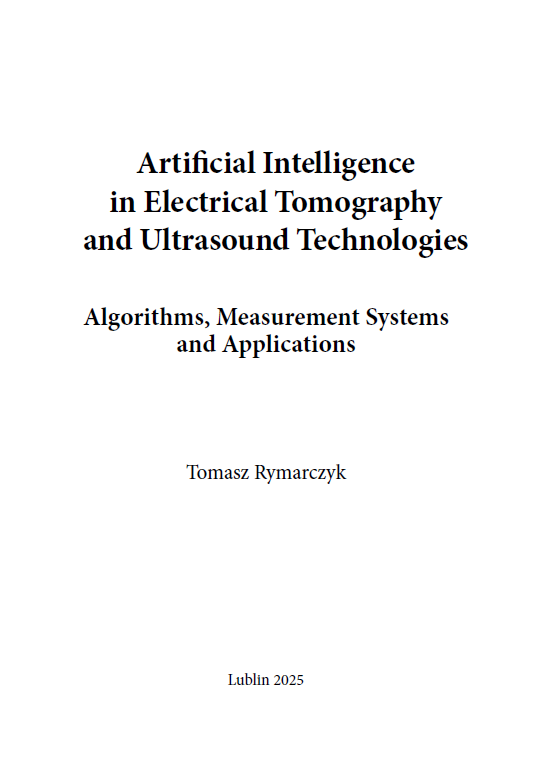 Artificial Intelligence in Electrical Tomography and Ultrasound Technologies

Algorithms, Measurement Systems and Applications

Tomasz Rymarczyk

Lublin 2025